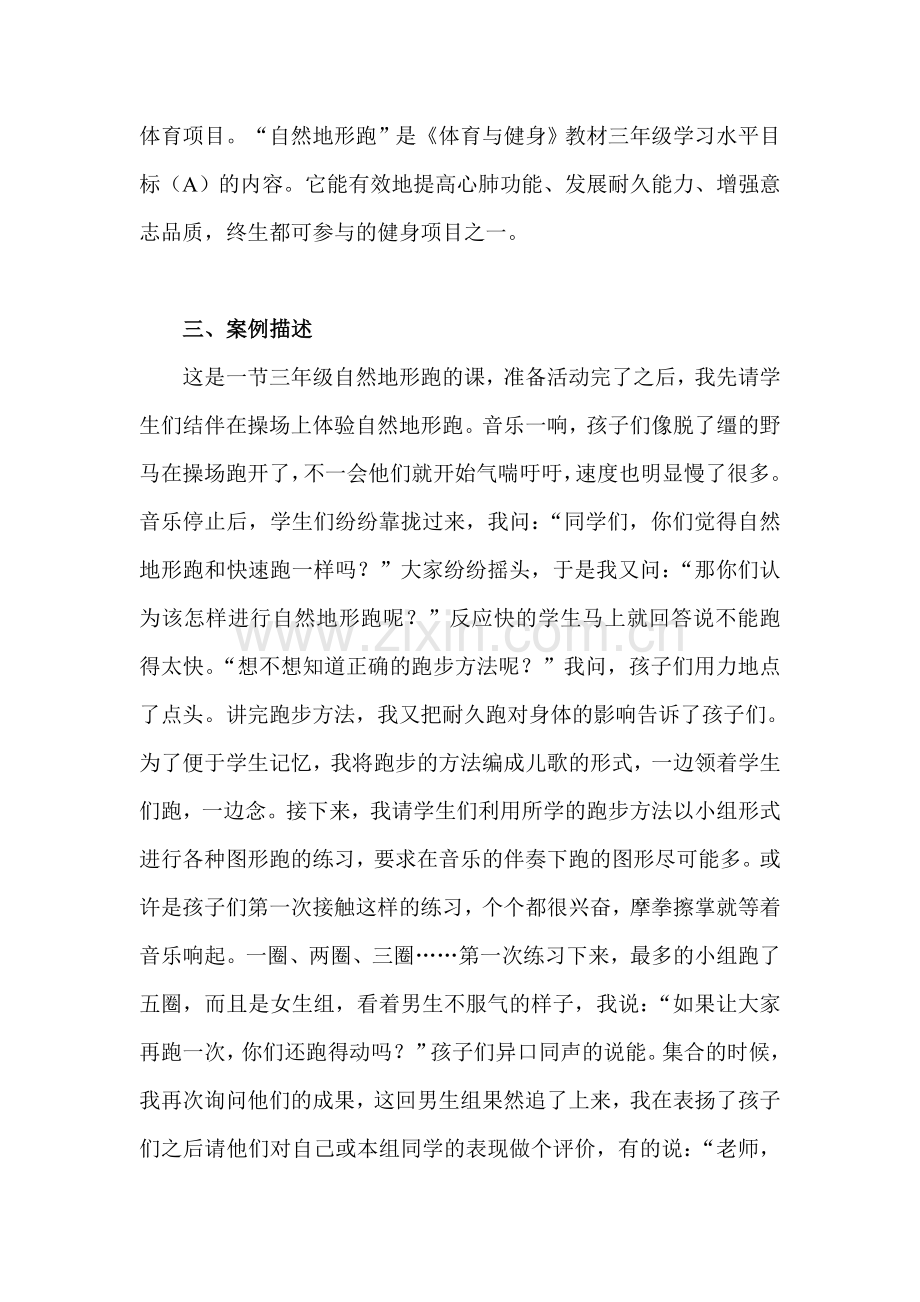 体育项目。“自然地形跑”是《体育与健身》教材三年级学习水平目标（A）的内容。它能有效地提高心肺功能、发展耐久能力、增强意志品质，终生都可参与的健身项目之一。

三、案例描述

这是一节三年级自然地形跑的课，准备活动完了之后，我先请学生们结伴在操场上体验自然地形跑。音乐一响，孩子们像脱了缰的野马在操场跑开了，不一会他们就开始气喘吁吁，速度也明显慢了很多。音乐停止后，学生们纷纷靠拢过来，我问：“同学们，你们觉得自然地形跑和快速跑一样吗？”大家纷纷摇头，于是我又问：“那你们认为该怎样进行自然地形跑呢？”反应快的学生马上就回答说不能跑得太快。“想不想知道正确的跑步方法呢？”我问，孩子们用力地点了点头。讲完跑步方法，我又把耐久跑对身体的影响告诉了孩子们。为了便于学生记忆，我将跑步的方法编成儿歌的形式，一边领着学生们跑，一边念。接下来，我请学生们利用所学的跑步方法以小组形式进行各种图形跑的练习，要求在音乐的伴奏下跑的图形尽可能多。或许是孩子们第一次接触这样的练习，个个都很兴奋，摩拳擦掌就等着音乐响起。一圈、两圈、三圈……第一次练习下来，最多的小组跑了五圈，而且是女生组，看着男生不服气的样子，我说：“如果让大家再跑一次，你们还跑得动吗？”孩子们异口同声的说能。集合的时候，我再次询问他们的成果，这回男生组果然追了上来，我在表扬了孩子们之后请他们对自己或本组同学的表现做个评价，有的说：“老师，

www.zixin.com.cn